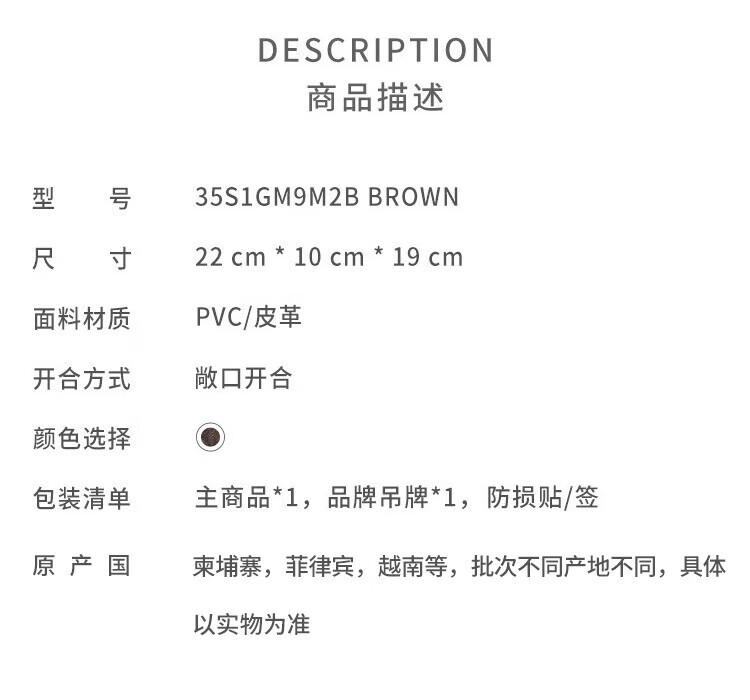 DESCRIPTION
商品描述

型 号 35S1GM9M2B BROWN

尺 寸 22 cm * 10 cm * 19 cm

面料材质 PVC/皮革

开合方式 敞口开合

颜色选择

包装清单 主商品*1，品牌吊牌*1，防损贴/签

原 产 国 柬埔寨，菲律宾，越南等，批次不同产地不同，具体以实物为准